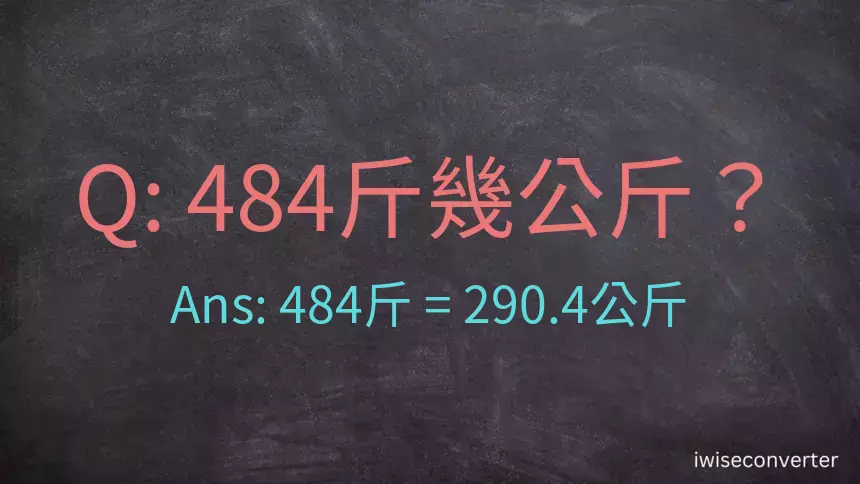 Q: 484斤幾公斤？

Ans: 484斤 = 290.4公斤

iwiseconverter